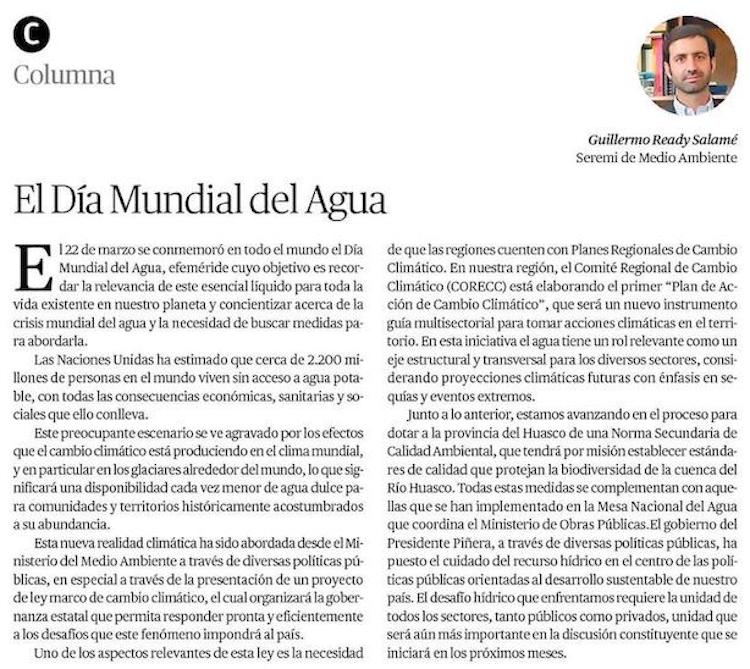 C
Columna

Guillermo Ready Salamé
Seremi de Medio Ambiente

El Día Mundial del Agua

El 22 de marzo se conmemoró en todo el mundo el Día Mundial del Agua, efeméride cuyo objetivo es recordar la relevancia de este esencial líquido para toda la vida existente en nuestro planeta y concientizar acerca de la crisis mundial del agua y la necesidad de buscar medidas para abordarla.

Las Naciones Unidas ha estimado que cerca de 2.200 millones de personas en el mundo viven sin acceso a agua potable, con todas las consecuencias económicas, sanitarias y sociales que ello conlleva.

Este preocupante escenario se ve agravado por los efectos que el cambio climático está produciendo en el clima mundial, y en particular en los glaciares alrededor del mundo, lo que significará una disponibilidad cada vez menor de agua dulce para comunidades y territorios históricamente acostumbrados a su abundancia.

Esta nueva realidad climática ha sido abordada desde el Ministerio del Medio Ambiente a través de diversas políticas públicas, en especial a través de la presentación de un proyecto de ley marco de cambio climático, el cual organizará la gobernanza estatal que permita responder pronta y eficientemente a los desafíos que este fenómeno impondrá al país.

Uno de los aspectos relevantes de esta ley es la necesidad de que las regiones cuenten con Planes Regionales de Cambio Climático. En nuestra región, el Comité Regional de Cambio Climático (CORECC) está elaborando el primer "Plan de Acción de Cambio Climático", que será un nuevo instrumento guía multisectorial para tomar acciones climáticas en el territorio. En esta iniciativa el agua tiene un rol relevante como un eje estructural y transversal para los diversos sectores, considerando proyecciones climáticas futuras con énfasis en sequías y eventos extremos.

Junto a lo anterior, estamos avanzando en el proceso para dotar a la provincia del Huasco de una Norma Secundaria de Calidad Ambiental, que tendrá por misión establecer estándares de calidad que protejan la biodiversidad de la cuenca del Río Huasco. Todas estas medidas se complementan con aquellas que se han implementado en la Mesa Nacional del Agua que coordina el Ministerio de Obras Públicas.El gobierno del Presidente Piñera, a través de diversas políticas públicas, ha puesto el cuidado del recurso hídrico en el centro de las políticas públicas orientadas al desarrollo sustentable de nuestro país. El desafío hídrico que enfrentamos requiere la unidad de todos los sectores, tanto públicos como privados, unidad que será aún más importante en la discusión constituyente que se iniciará en los próximos meses.